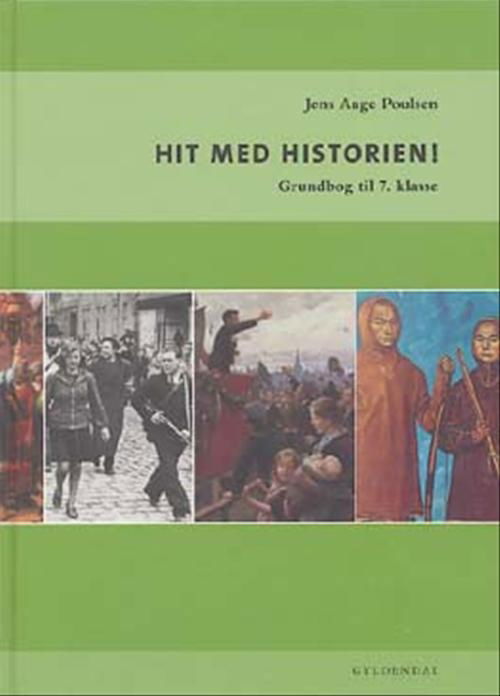 Jens Aage Poulsen

HIT MED HISTORIEN!

Grundbog til 7. klasse

GYLDENDAL